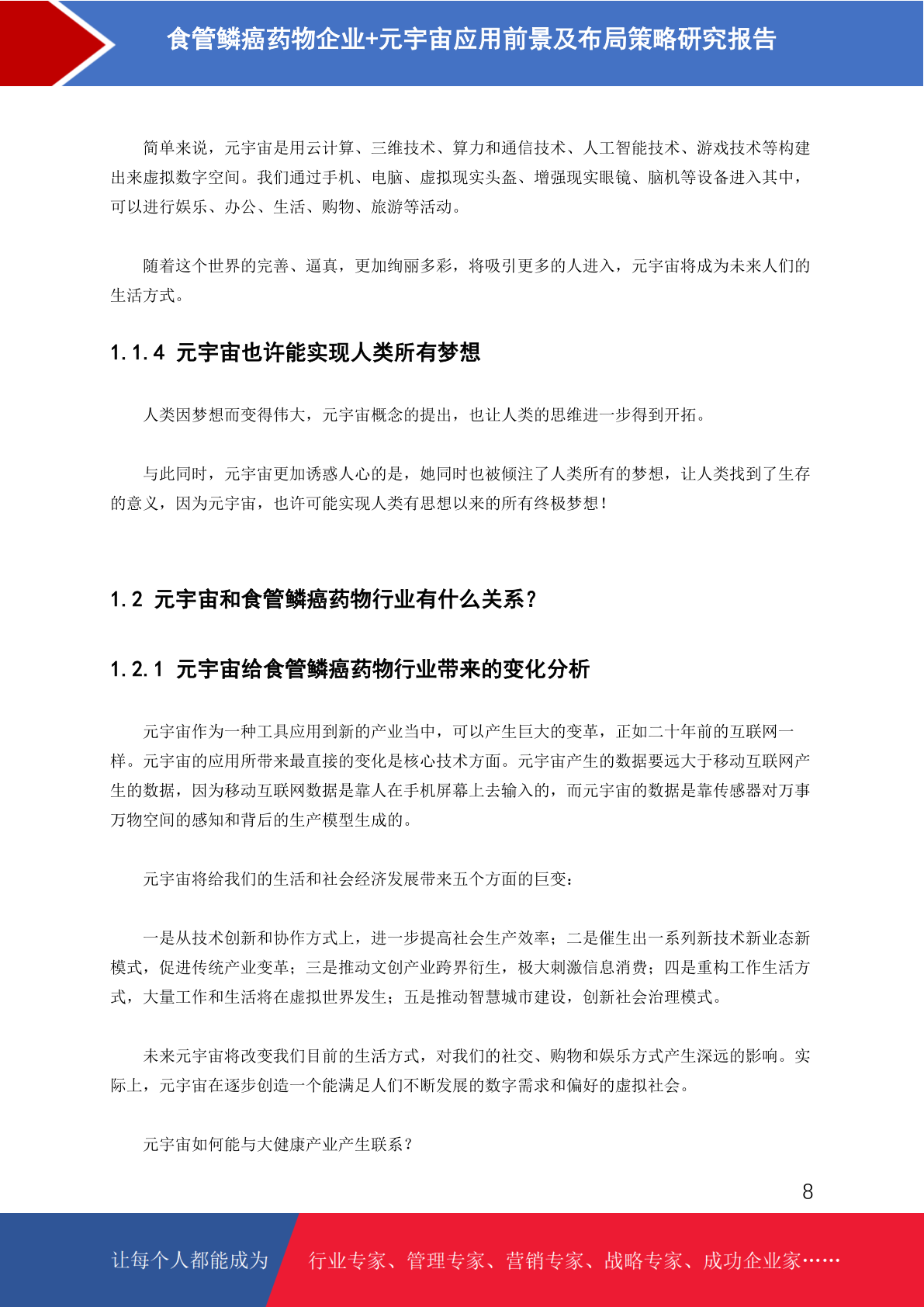 食管鳞癌药物企业+元宇宙应用前景及布局策略研究报告

简单来说，元宇宙是用云计算、三维技术、算力和通信技术、人工智能技术、游戏技术等构建出来虚拟数字空间。我们通过手机、电脑、虚拟现实头盔、增强现实眼镜、脑机等设备进入其中，可以进行娱乐、办公、生活、购物、旅游等活动。

随着这个世界的完善、逼真，更加绚丽多彩，将吸引更多的人进入，元宇宙将成为未来人们的生活方式。

1.1.4 元宇宙也许能实现人类所有梦想

人类因梦想而变得伟大，元宇宙概念的提出，也让人类的思维进一步得到开拓。

与此同时，元宇宙更加诱惑人心的是，她同时也被倾注了人类所有的梦想，让人类找到了生存的意义，因为元宇宙，也许可能实现人类有思想以来的所有终极梦想！

1.2 元宇宙和食管鳞癌药物行业有什么关系？

1.2.1 元宇宙给食管鳞癌药物行业带来的变化分析

元宇宙作为一种工具应用到新的产业当中，可以产生巨大的变革，正如二十年前的互联网一样。元宇宙的应用所带来最直接的变化是核心技术方面。元宇宙产生的数据要远大于移动互联网产生的数据，因为移动互联网数据是靠人在手机屏幕上去输入的，而元宇宙的数据是靠传感器对万事万物空间的感知和背后的生产模型生成的。

元宇宙将给我们的生活和社会经济发展带来五个方面的巨变：

一是从技术创新和协作方式上，进一步提高社会生产效率；二是催生出一系列新技术新业态新模式，促进传统产业变革；三是推动文创产业跨界衍生，极大刺激信息消费；四是重构工作生活方式，大量工作和生活将在虚拟世界发生；五是推动智慧城市建设，创新社会治理模式。

未来元宇宙将改变我们目前的生活方式，对我们的社交、购物和娱乐方式产生深远的影响。实际上，元宇宙在逐步创造一个能满足人们不断发展的数字需求和偏好的虚拟社会。

元宇宙如何能与大健康产业产生联系？

8

让每个人都能成为 行业专家、管理专家、营销专家、战略专家、成功企业家……